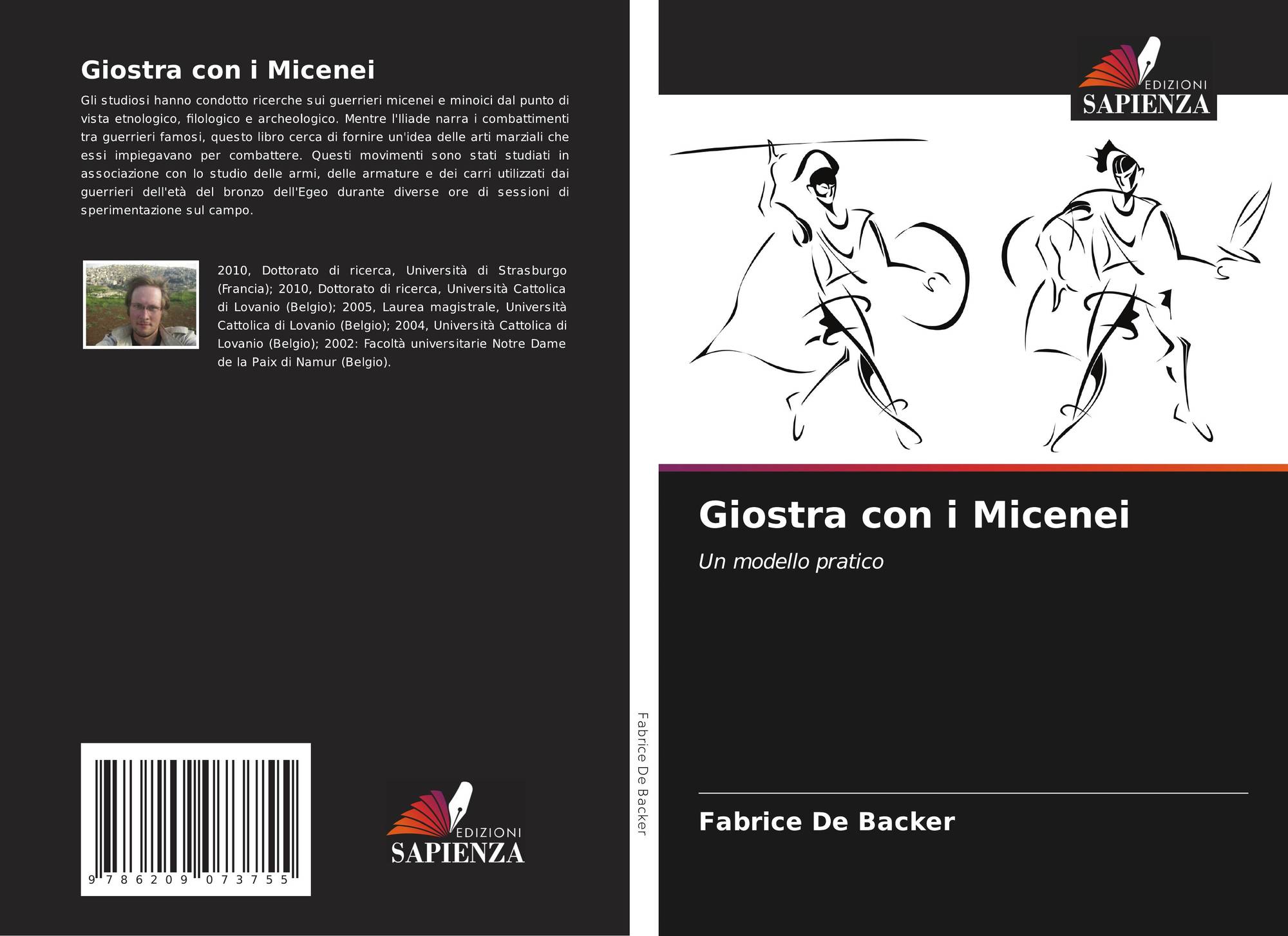 Giostra con i Micenei

Gli studiosi hanno condotto ricerche sui guerrieri micenei e minoici dal punto di vista etnologico, filologico e archeologico. Mentre l'Iliade narra i combattimenti tra guerrieri famosi, questo libro cerca di fornire un'idea delle arti marziali che essi impiegavano per combattere. Questi movimenti sono stati studiati in associazione con lo studio delle armi, delle armature e dei carri utilizzati dai guerrieri dell'età del bronzo dell'Egeo durante diverse ore di sessioni di sperimentazione sul campo.

2010, Dottorato di ricerca, Università di Strasburgo (Francia); 2010, Dottorato di ricerca, Università Cattolica di Lovanio (Belgio); 2005, Laurea magistrale, Università Cattolica di Lovanio (Belgio); 2004, Università Cattolica di Lovanio (Belgio); 2002: Facoltà universitarie Notre Dame de la Paix di Namur (Belgio).

9 786209 073755

EDIZIONI
SAPIENZA

Fabrice De Backer

EDIZIONI
SAPIENZA

Giostra con i Micenei

Un modello pratico

Fabrice De Backer